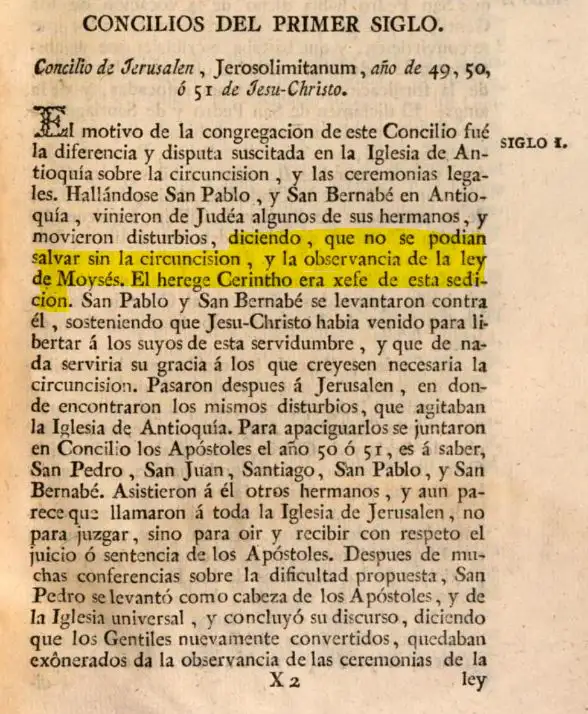 CONCILIOS DEL PRIMER SIGLO.

Concilio de Jerusalen, Jerosolimitanum, año de 49, 50, ó 51 de Jesu-Christo.

El motivo de la congregacion de este Concilio fué la diferencia y disputa suscitada en la Iglesia de Antioquía sobre la circuncision, y las ceremonias legales. Hallándose San Pablo, y San Bernabé en Antioquía, vinieron de Judéa algunos de sus hermanos, y movieron disturbios, diciendo, que no se podian salvar sin la circuncision, y la observancia de la ley de Moysés. El herege Cerintho era xefe de esta sedicion. San Pablo y San Bernabé se levantaron contra él, sosteniendo que Jesu-Christo habia venido para libertar á los suyos de esta servidumbre, y que de nada serviria su gracia á los que creyesen necesaria la circuncision. Pasaron despues á Jerusalen, en donde encontraron los mismos disturbios, que agitaban la Iglesia de Antioquía. Para apaciguarlos se juntaron en Concilio los Apóstoles el año 50 ó 51, es á saber, San Pedro, San Juan, Santiago, San Pablo, y San Bernabé. Asistieron á él otros hermanos, y aun parece que llamaron á toda la Iglesia de Jerusalen, no para juzgar, sino para oir y recibir con respeto el juicio ó sentencia de los Apóstoles. Despues de muchas conferencias sobre la dificultad propuesta, San Pedro se levantó como cabeza de los Apóstoles, y de la Iglesia universal, y concluyó su discurso, diciendo que los Gentiles nuevamente convertidos, quedaban exônerados da la observancia de las ceremonias de la

SIGLO I.

X 2 ley